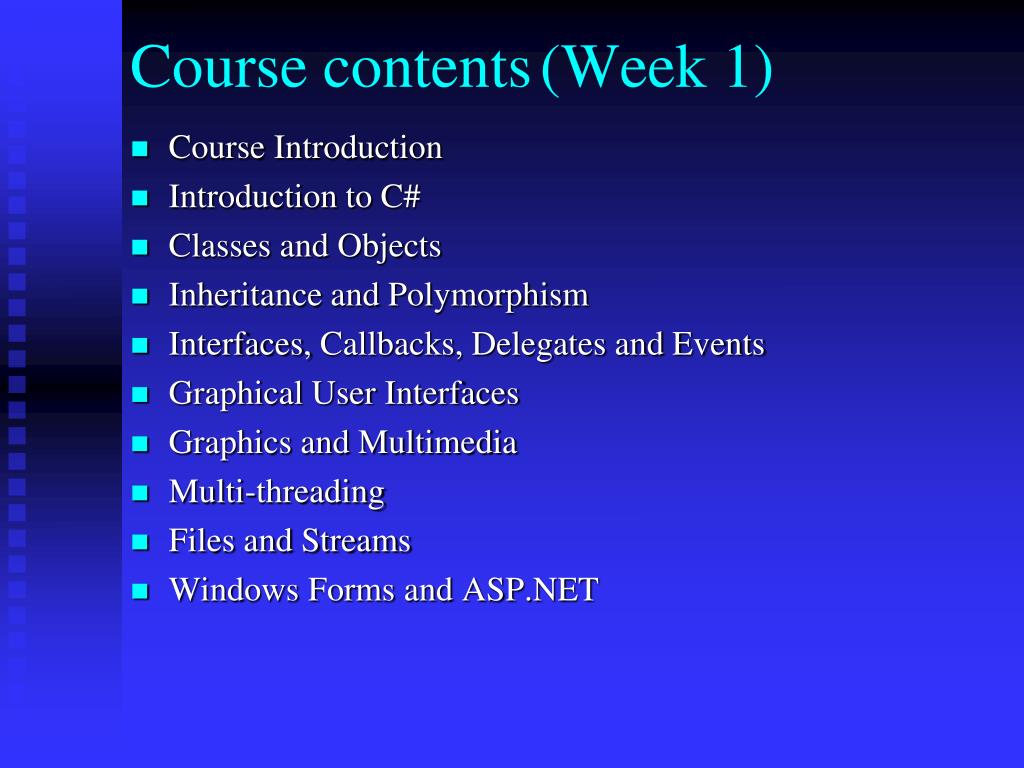 Course contents (Week 1)

- Course Introduction
- Introduction to C#
- Classes and Objects
- Inheritance and Polymorphism
- Interfaces, Callbacks, Delegates and Events
- Graphical User Interfaces
- Graphics and Multimedia
- Multi-threading
- Files and Streams
- Windows Forms and ASP.NET